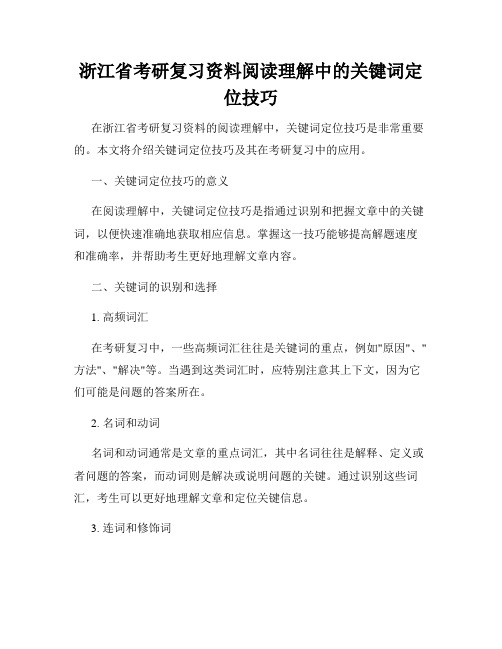 浙江省考研复习资料阅读理解中的关键词定位技巧

在浙江省考研复习资料的阅读理解中，关键词定位技巧是非常重要的。本文将介绍关键词定位技巧及其在考研复习中的应用。

一、关键词定位技巧的意义

在阅读理解中，关键词定位技巧是指通过识别和把握文章中的关键词，以便快速准确地获取相应信息。掌握这一技巧能够提高解题速度和准确率，并帮助考生更好地理解文章内容。

二、关键词的识别和选择

1. 高频词汇

在考研复习中，一些高频词汇往往是关键词的重点，例如"原因"、"方法"、"解决"等。当遇到这类词汇时，应特别注意其上下文，因为它们可能是问题的答案所在。

2. 名词和动词

名词和动词通常是文章的重点词汇，其中名词往往是解释、定义或者问题的答案，而动词则是解决或说明问题的关键。通过识别这些词汇，考生可以更好地理解文章和定位关键信息。

3. 连词和修饰词